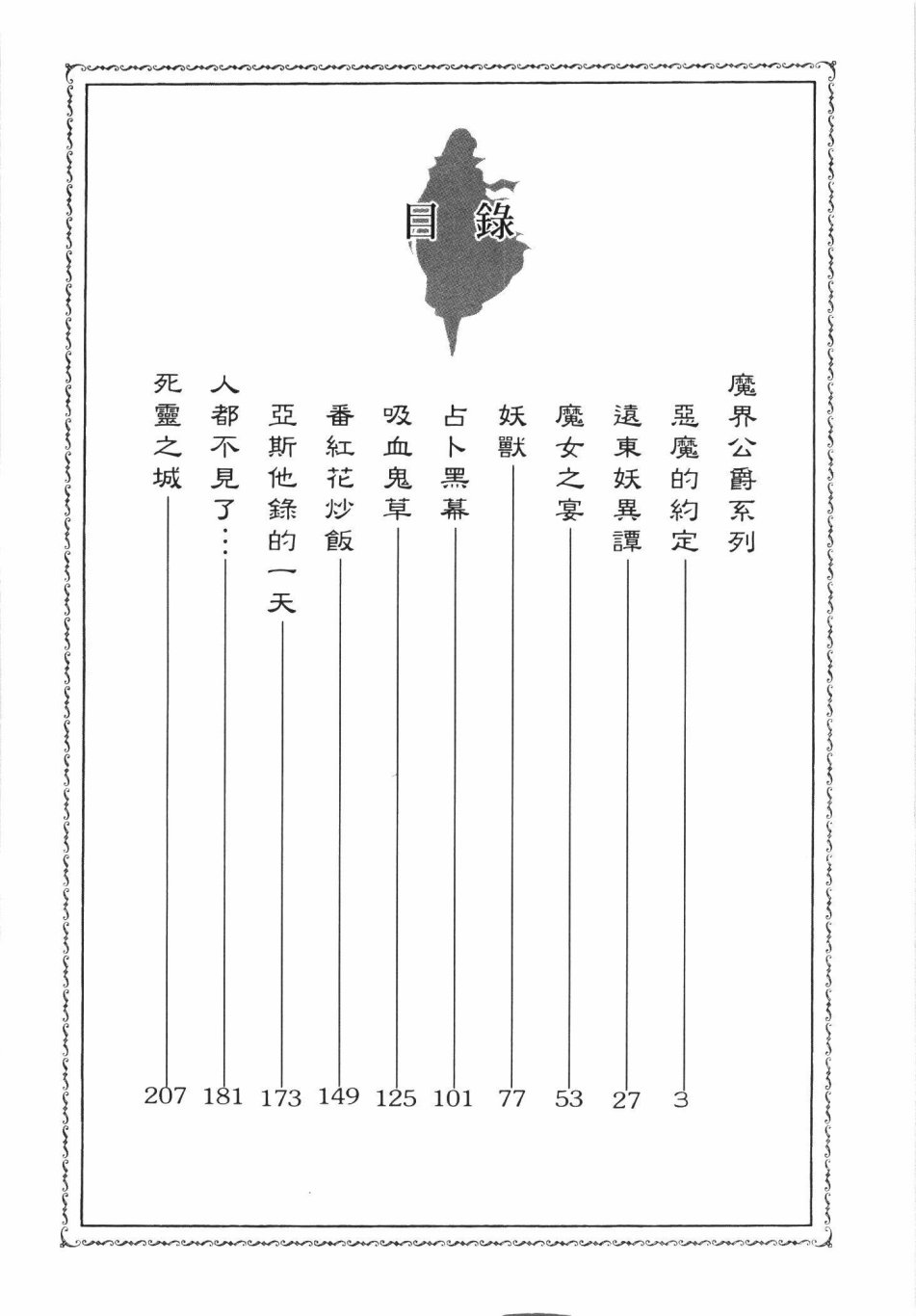 目錄

魔界公爵系列

惡魔的約定 3

遠東妖異譚 27

魔女之宴 53

妖獸 77

占卜黑幕 101

吸血鬼草 125

番紅花炒飯 149

亞斯他錄的一天 173

人都不見了… 181

死靈之城 207